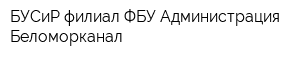 БУСиР филиал ФБУ Администрация Беломорканал